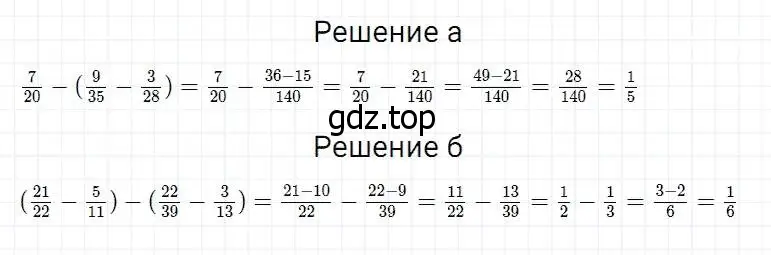 Решение а

$\frac{7}{20} - (\frac{9}{35} - \frac{3}{28}) = \frac{7}{20} - \frac{36-15}{140} = \frac{7}{20} - \frac{21}{140} = \frac{49-21}{140} = \frac{28}{140} = \frac{1}{5}$

gdz.top

Решение б

$(\frac{21}{22} - \frac{5}{11}) - (\frac{22}{39} - \frac{3}{13}) = \frac{21-10}{22} - \frac{22-9}{39} = \frac{11}{22} - \frac{13}{39} = \frac{1}{2} - \frac{1}{3} = \frac{3-2}{6} = \frac{1}{6}$